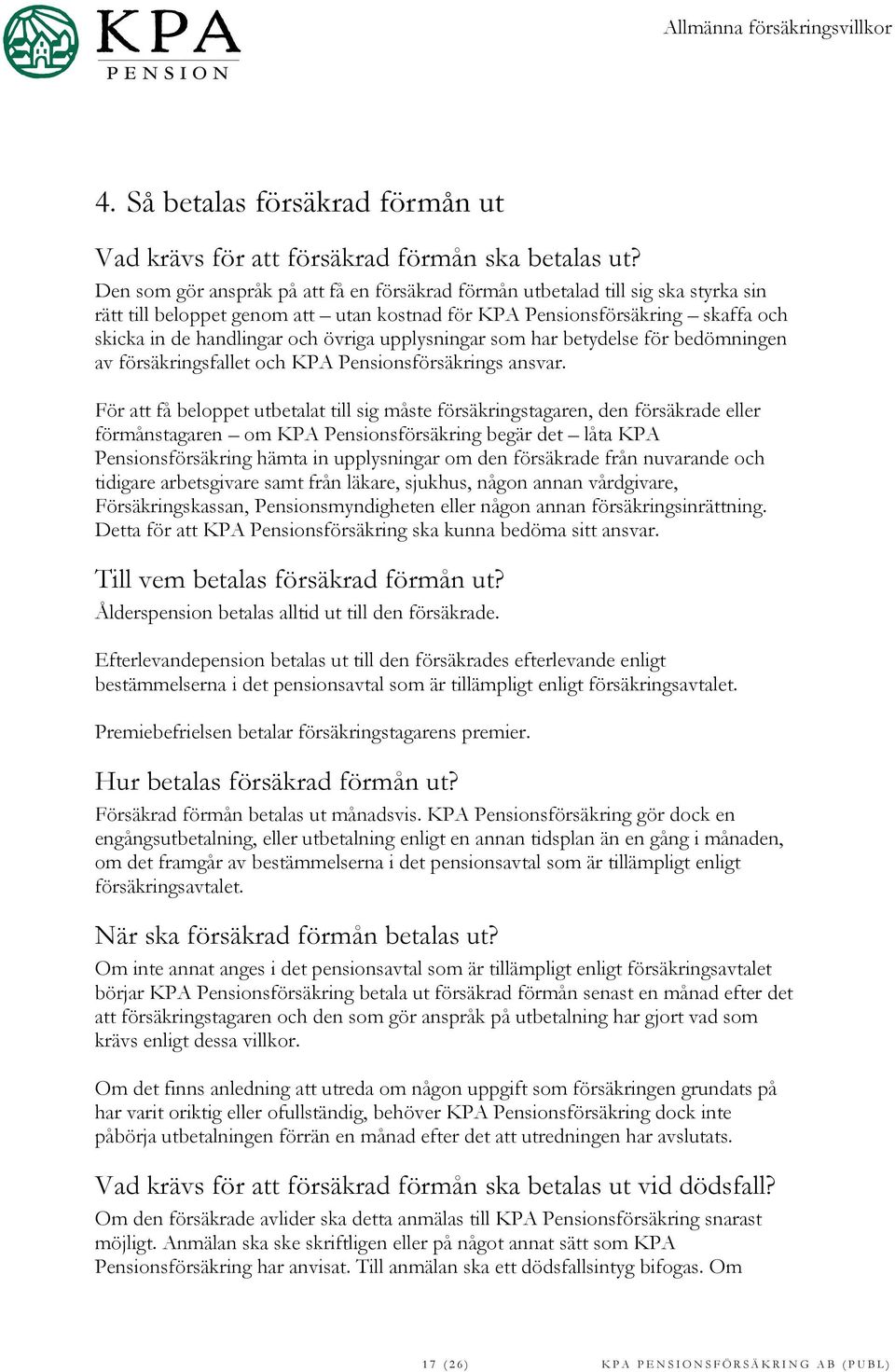 KPA
PENSION

Allmänna försäkringsvillkor

4. Så betalas försäkrad förmån ut

Vad krävs för att försäkrad förmån ska betalas ut?
Den som gör anspråk på att få en försäkrad förmån utbetalad till sig ska styrka sin rätt till beloppet genom att – utan kostnad för KPA Pensionsförsäkring – skaffa och skicka in de handlingar och övriga upplysningar som har betydelse för bedömningen av försäkringsfallet och KPA Pensionsförsäkrings ansvar.

För att få beloppet utbetalat till sig måste försäkringstagaren, den försäkrade eller förmånstagaren – om KPA Pensionsförsäkring begär det – låta KPA Pensionsförsäkring hämta in upplysningar om den försäkrade från nuvarande och tidigare arbetsgivare samt från läkare, sjukhus, någon annan vårdgivare, Försäkringskassan, Pensionsmyndigheten eller någon annan försäkringsinrättning. Detta för att KPA Pensionsförsäkring ska kunna bedöma sitt ansvar.

Till vem betalas försäkrad förmån ut?
Ålderspension betalas alltid ut till den försäkrade.

Efterlevandepension betalas ut till den försäkrades efterlevande enligt bestämmelserna i det pensionsavtal som är tillämpligt enligt försäkringsavtalet.

Premiebefrielsen betalar försäkringstagarens premier.

Hur betalas försäkrad förmån ut?
Försäkrad förmån betalas ut månadsvis. KPA Pensionsförsäkring gör dock en engångsutbetalning, eller utbetalning enligt en annan tidsplan än en gång i månaden, om det framgår av bestämmelserna i det pensionsavtal som är tillämpligt enligt försäkringsavtalet.

När ska försäkrad förmån betalas ut?
Om inte annat anges i det pensionsavtal som är tillämpligt enligt försäkringsavtalet börjar KPA Pensionsförsäkring betala ut försäkrad förmån senast en månad efter det att försäkringstagaren och den som gör anspråk på utbetalning har gjort vad som krävs enligt dessa villkor.

Om det finns anledning att utreda om någon uppgift som försäkringen grundats på har varit oriktig eller ofullständig, behöver KPA Pensionsförsäkring dock inte påbörja utbetalningen förrän en månad efter det att utredningen har avslutats.

Vad krävs för att försäkrad förmån ska betalas ut vid dödsfall?
Om den försäkrade avlider ska detta anmälas till KPA Pensionsförsäkring snarast möjligt. Anmälan ska ske skriftligen eller på något annat sätt som KPA Pensionsförsäkring har anvisat. Till anmälan ska ett dödsfallsintyg bifogas. Om

17 (26)

KPA PENSIONSFÖRSÄKRING AB (PUBL)